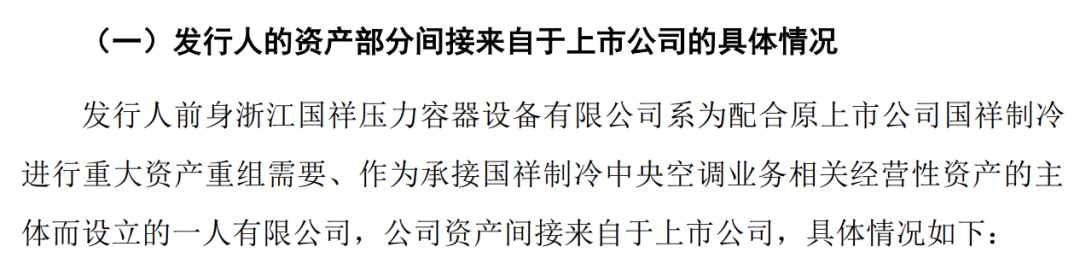 （一）发行人的资产部分间接来自于上市公司的具体情况

发行人前身浙江国祥压力容器设备有限公司系为配合原上市公司国祥制冷进行重大资产重组需要、作为承接国祥制冷中央空调业务相关经营性资产的主体而设立的一人有限公司，公司资产间接来自于上市公司，具体情况如下：